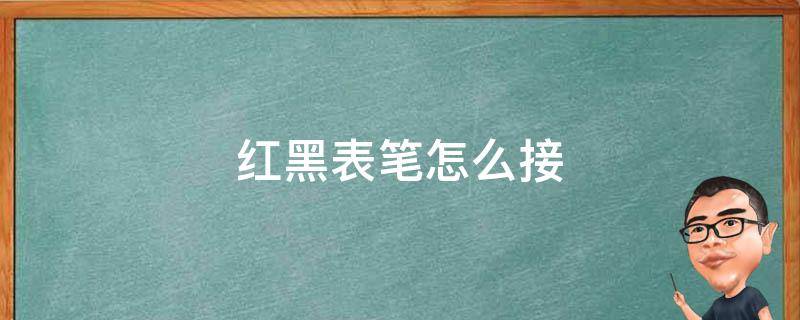 红黑表笔怎么接